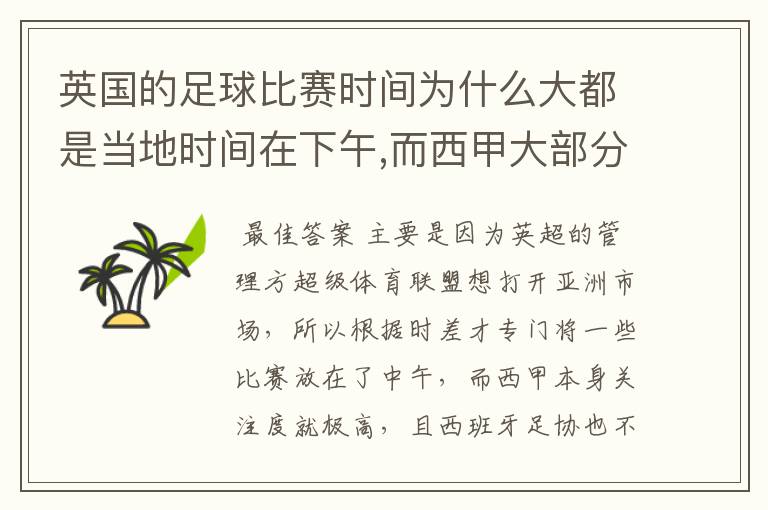 英国的足球比赛时间为什么大都是当地时间在下午,而西甲大部分

最佳答案 主要是因为英超的管理方超级体育联盟想打开亚洲市场，所以根据时差才专门将一些比赛放在了中午，而西甲本身关注度就极高，且西班牙足协也不